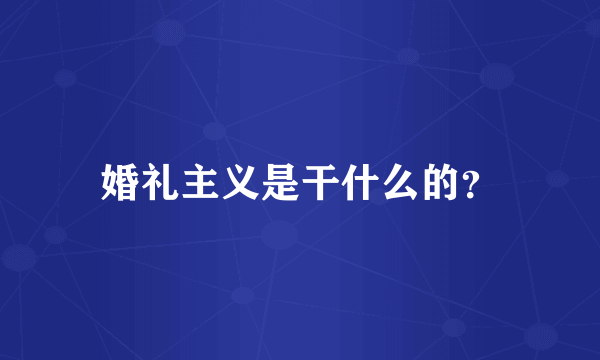 婚礼主义是干什么的?